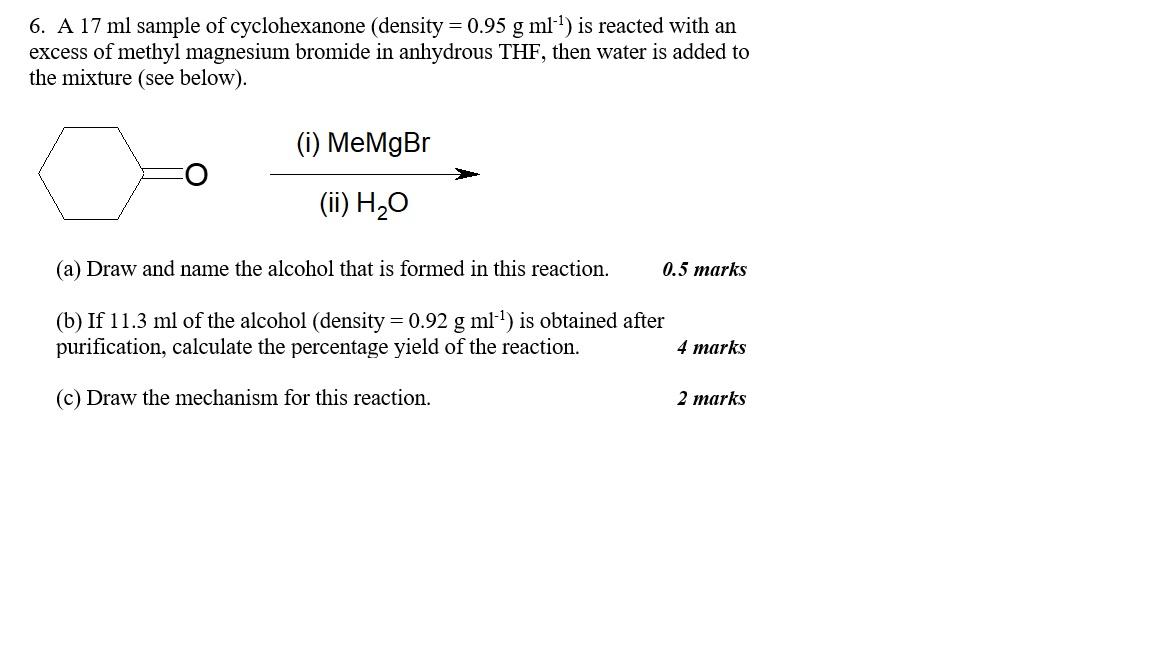 6. A 17 ml sample of cyclohexanone (density = 0.95 g ml$^{-1}$) is reacted with an excess of methyl magnesium bromide in anhydrous THF, then water is added to the mixture (see below).

O

(i) MeMgBr

(ii) $H_2O$

(a) Draw and name the alcohol that is formed in this reaction. 0.5 marks

(b) If 11.3 ml of the alcohol (density = 0.92 g ml$^{-1}$) is obtained after purification, calculate the percentage yield of the reaction. 4 marks

(c) Draw the mechanism for this reaction. 2 marks